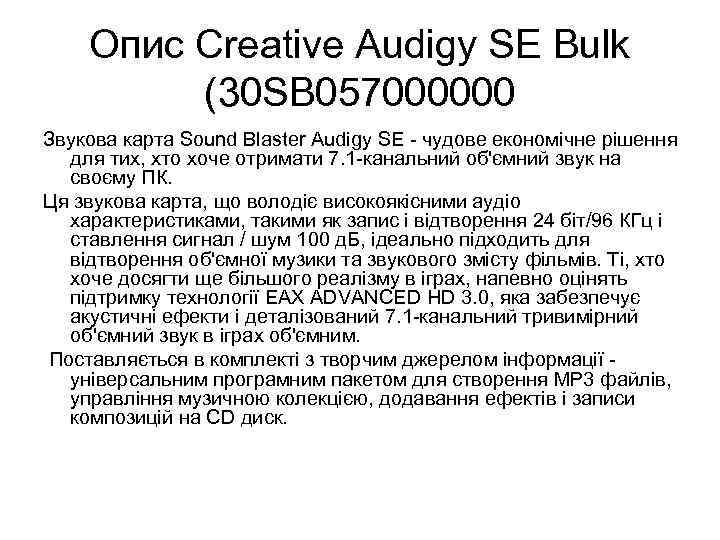 Опис Creative Audigy SE Bulk (30SB057000000

Звукова карта Sound Blaster Audigy SE - чудове економічне рішення для тих, хто хоче отримати 7.1-канальний об'ємний звук на своєму ПК.

Ця звукова карта, що володіє високоякісними аудіо характеристиками, такими як запис і відтворення 24 біт/96 КГц і ставлення сигнал / шум 100 дБ, ідеально підходить для відтворення об'ємної музики та звукового змісту фільмів. Ті, хто хоче досягти ще більшого реалізму в іграх, напевно оцінять підтримку технології EAX ADVANCED HD 3.0, яка забезпечує акустичні ефекти і деталізований 7.1-канальний тривимірний об'ємний звук в іграх об'ємним.

Поставляється в комплекті з творчим джерелом інформації - універсальним програмним пакетом для створення MP3 файлів, управління музичною колекцією, додавання ефектів і записи композицій на CD диск.